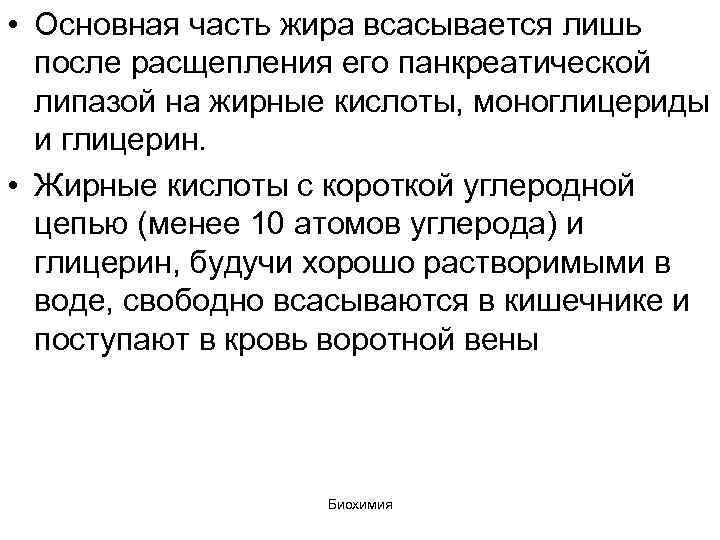 • Основная часть жира всасывается лишь после расщепления его панкреатической липазой на жирные кислоты, моноглицериды и глицерин.

• Жирные кислоты с короткой углеродной цепью (менее 10 атомов углерода) и глицерин, будучи хорошо растворимыми в воде, свободно всасываются в кишечнике и поступают в кровь воротной вены

Биохимия